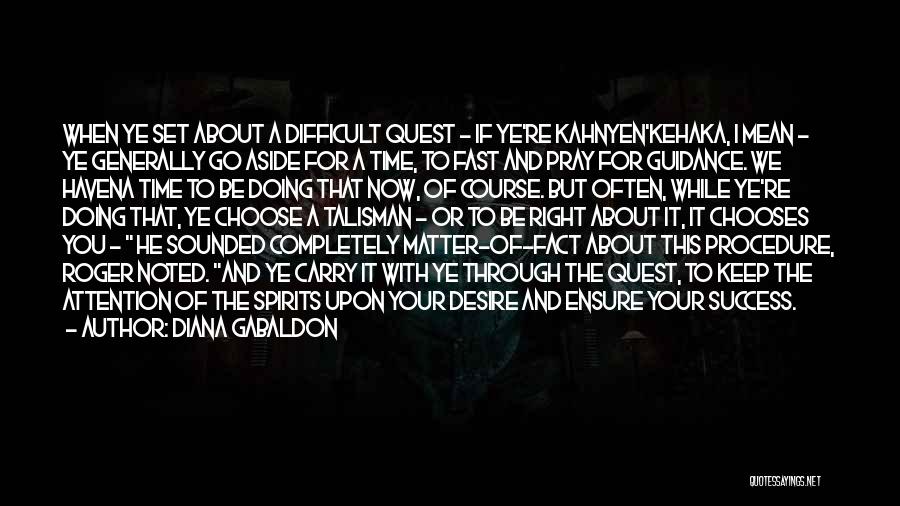 WHEN YE SET ABOUT A DIFFICULT QUEST - IF YE'RE KAHNYEN'KEHAKA, I MEAN - YE GENERALLY GO ASIDE FOR A TIME, TO FAST AND PRAY FOR GUIDANCE. WE HAVENA TIME TO BE DOING THAT NOW, OF COURSE. BUT OFTEN, WHILE YE'RE DOING THAT, YE CHOOSE A TALISMAN - OR TO BE RIGHT ABOUT IT, IT CHOOSES YOU - " HE SOUNDED COMPLETELY MATTER-OF-FACT ABOUT THIS PROCEDURE, ROGER NOTED. "AND YE CARRY IT WITH YE THROUGH THE QUEST, TO KEEP THE ATTENTION OF THE SPIRITS UPON YOUR DESIRE AND ENSURE YOUR SUCCESS.
- AUTHOR: DIANA GABALDON

QUOTESSAYINGS.NET